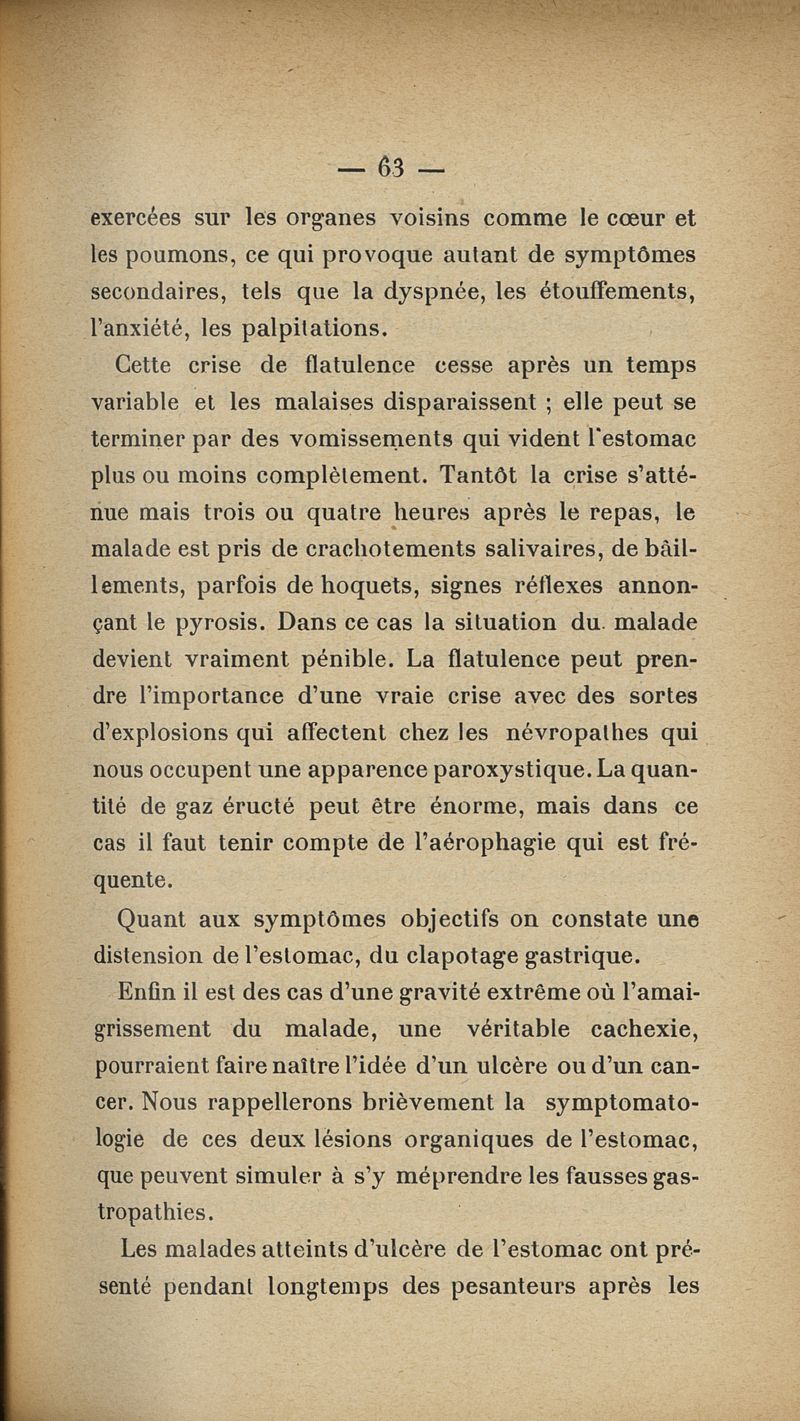 — 63 —

exercées sur les organes voisins comme le cœur et les poumons, ce qui provoque autant de symptômes secondaires, tels que la dyspnée, les étouffements, l'anxiété, les palpitations.

Cette crise de flatulence cesse après un temps variable et les malaises disparaissent ; elle peut se terminer par des vomissements qui vident l'estomac plus ou moins complètement. Tantôt la crise s'atténue mais trois ou quatre heures après le repas, le malade est pris de crachotements salivaires, de bâillements, parfois de hoquets, signes réflexes annonçant le pyrosis. Dans ce cas la situation du malade devient vraiment pénible. La flatulence peut prendre l'importance d'une vraie crise avec des sortes d'explosions qui affectent chez les névropathes qui nous occupent une apparence paroxystique. La quantité de gaz éructé peut être énorme, mais dans ce cas il faut tenir compte de l'aérophagie qui est fréquente.

Quant aux symptômes objectifs on constate une distension de l'estomac, du clapotage gastrique.

Enfin il est des cas d'une gravité extrême où l'amaigrissement du malade, une véritable cachexie, pourraient faire naître l'idée d'un ulcère ou d'un cancer. Nous rappellerons brièvement la symptomatologie de ces deux lésions organiques de l'estomac, que peuvent simuler à s'y méprendre les fausses gastropathies.

Les malades atteints d'ulcère de l'estomac ont présenté pendant longtemps des pesanteurs après les